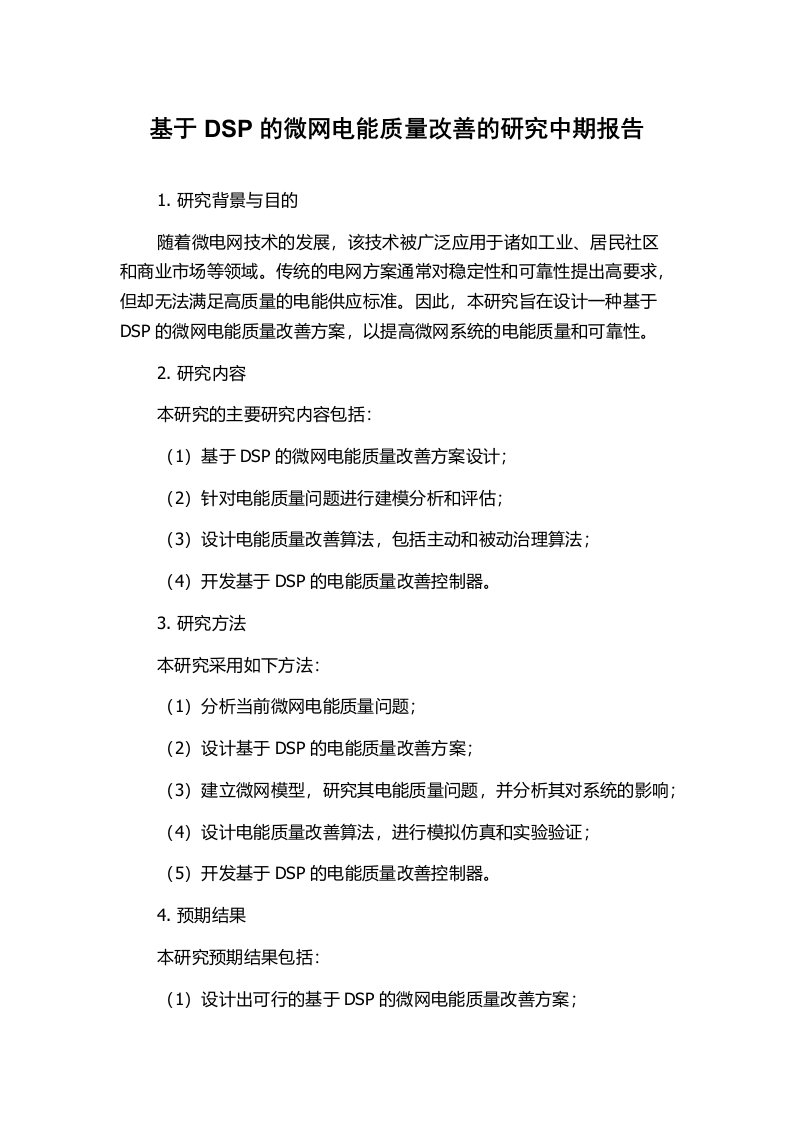 基于 DSP 的微网电能质量改善的研究中期报告

1. 研究背景与目的

随着微电网技术的发展，该技术被广泛应用于诸如工业、居民社区和商业市场等领域。传统的电网方案通常对稳定性和可靠性提出高要求，但却无法满足高质量的电能供应标准。因此，本研究旨在设计一种基于 DSP 的微网电能质量改善方案，以提高微网系统的电能质量和可靠性。

2. 研究内容

本研究的主要研究内容包括：

（1）基于 DSP 的微网电能质量改善方案设计；

（2）针对电能质量问题进行建模分析和评估；

（3）设计电能质量改善算法，包括主动和被动治理算法；

（4）开发基于 DSP 的电能质量改善控制器。

3. 研究方法

本研究采用如下方法：

（1）分析当前微网电能质量问题；

（2）设计基于 DSP 的电能质量改善方案；

（3）建立微网模型，研究其电能质量问题，并分析其对系统的影响；

（4）设计电能质量改善算法，进行模拟仿真和实验验证；

（5）开发基于 DSP 的电能质量改善控制器。

4. 预期结果

本研究预期结果包括：

（1）设计出可行的基于 DSP 的微网电能质量改善方案；